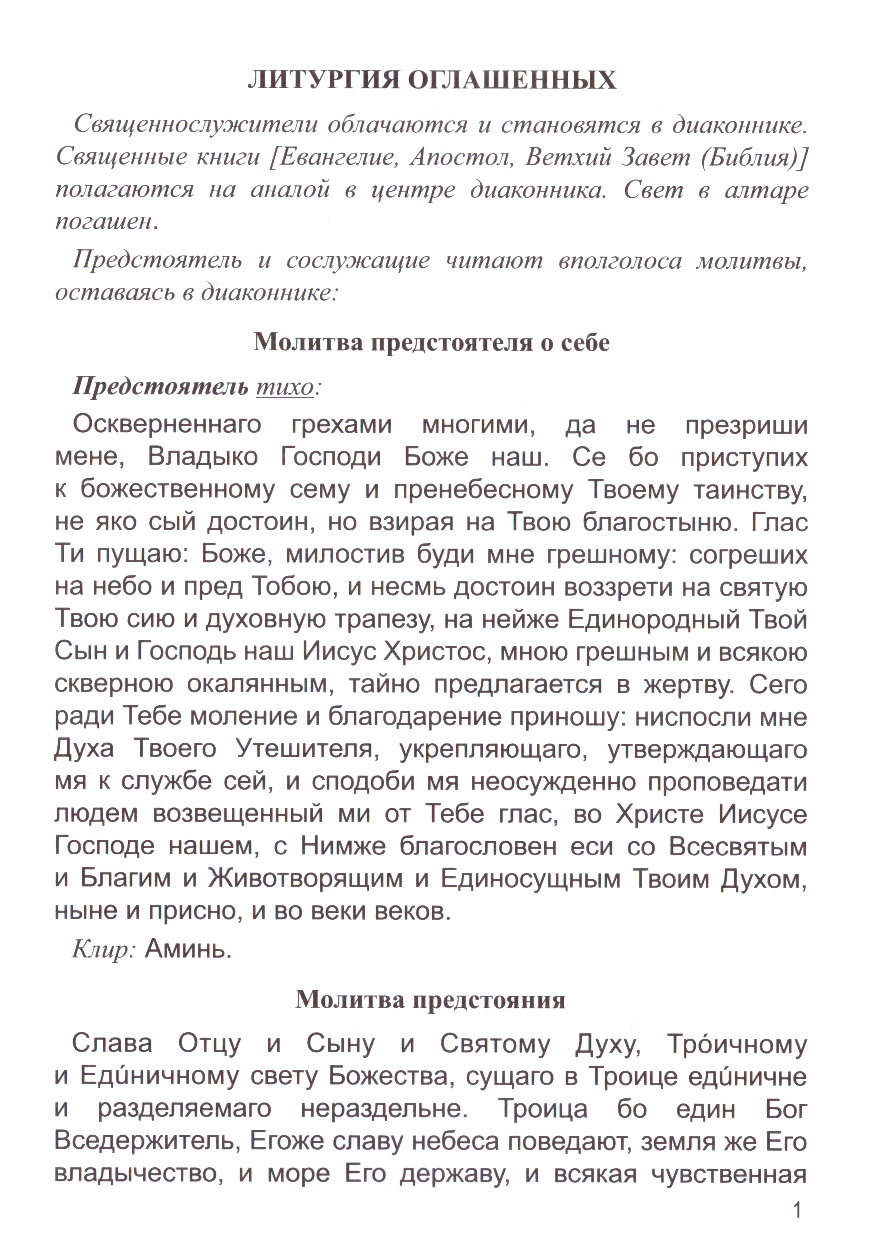 ЛИТУРГИЯ ОГЛАШЕННЫХ

Священнослужители облачаются и становятся в диаконнике. Священные книги [Евангелие, Апостол, Ветхий Завет (Библия)] полагаются на аналой в центре диаконника. Свет в алтаре погашен.

Предстоятель и сослужащие читают вполголоса молитвы, оставаясь в диаконнике:

Молитва предстоятеля о себе

Предстоятель тихо:

Оскверненнаго грехами многими, да не презриши мене, Владыко Господи Боже наш. Се бо приступих к божественному сему и пренебесному Твоему таинству, не яко сый достоин, но взирая на Твою благостыню. Глас Ти пущаю: Боже, милостив буди мне грешному: согреших на небо и пред Тобою, и несмь достоин воззрети на святую Твою сию и духовную трапезу, на нейже Единородный Твой Сын и Господь наш Иисус Христос, мною грешным и всякою скверною окалянным, тайно предлагается в жертву. Сего ради Тебе моление и благодарение приношу: ниспосли мне Духа Твоего Утешителя, укрепляющаго, утверждающаго мя к службе сей, и сподоби мя неосужденно проповедати людем возвещенный ми от Тебе глас, во Христе Иисусе Господе нашем, с Нимже благословен еси со Всесвятым и Благим и Животворящим и Единосущным Твоим Духом, ныне и присно, и во веки веков.

Клир: Аминь.

Молитва предстояния

Слава Отцу и Сыну и Святому Духу, Тро́ичному и Еди́ничному свету Божества, сущаго в Троице еди́ничне и разделяемаго нераздельне. Троица бо един Бог Вседержитель, Егоже славу небеса поведают, земля же Его владычество, и море Его державу, и всякая чувственная

1